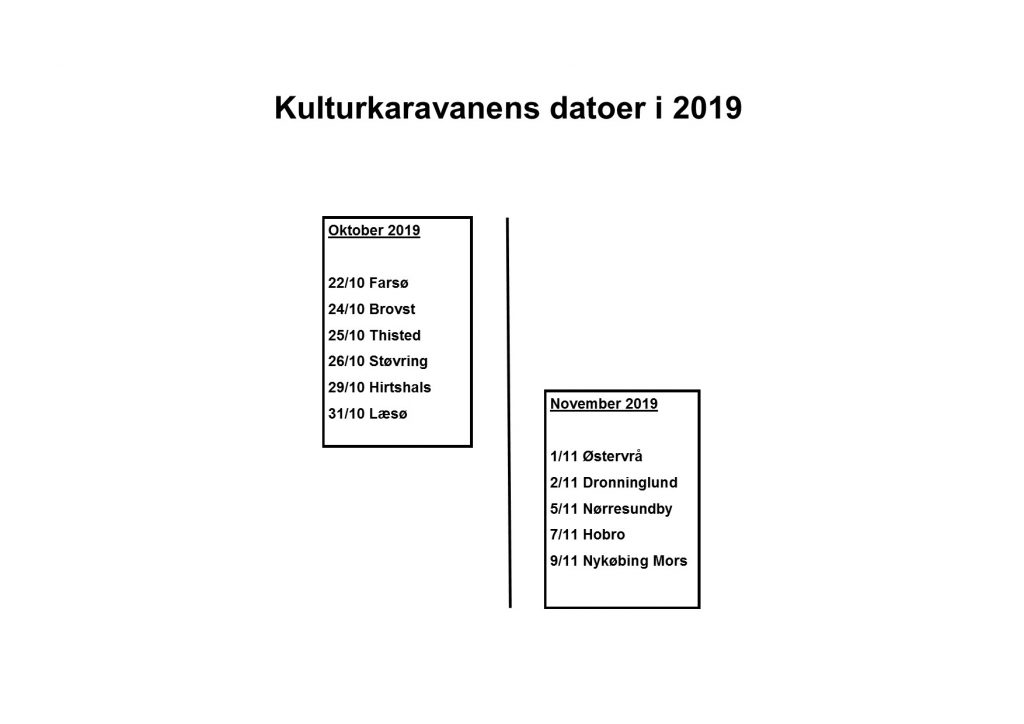 Kulturkaravanens datoer i 2019

Oktober 2019

22/10 Farsø
24/10 Brovst
25/10 Thisted
26/10 Støvring
29/10 Hirtshals
31/10 Læsø

November 2019

1/11 Østervrå
2/11 Dronninglund
5/11 Nørresundby
7/11 Hobro
9/11 Nykøbing Mors